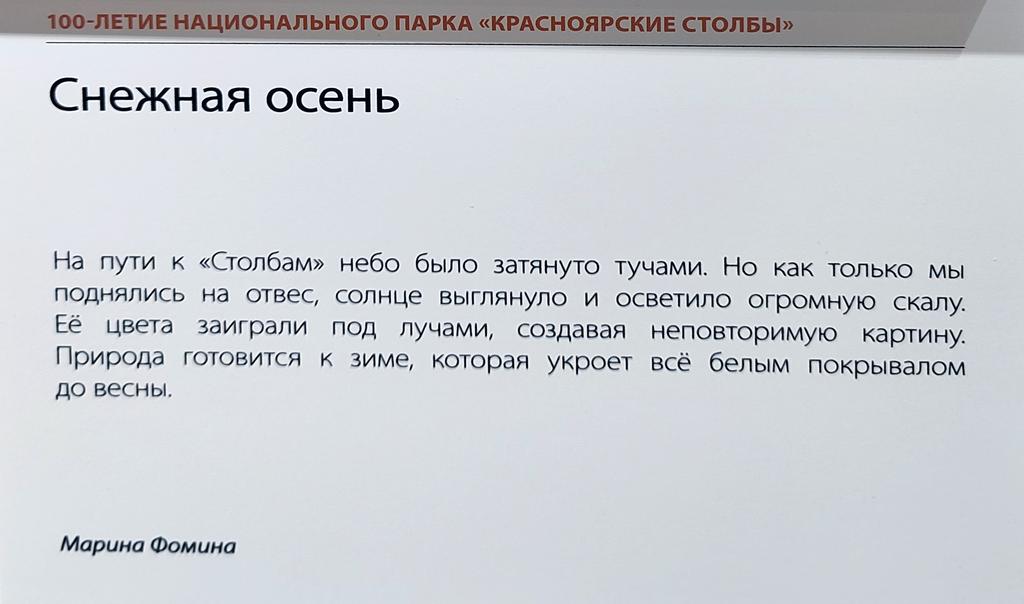 100-ЛЕТИЕ НАЦИОНАЛЬНОГО ПАРКА «КРАСНОЯРСКИЕ СТОЛБЫ»

Снежная осень

На пути к «Столбам» небо было затянуто тучами. Но как только мы поднялись на отвес, солнце выглянуло и осветило огромную скалу. Её цвета заиграли под лучами, создавая неповторимую картину. Природа готовится к зиме, которая укроет всё белым покрывалом до весны.

Марина Фомина